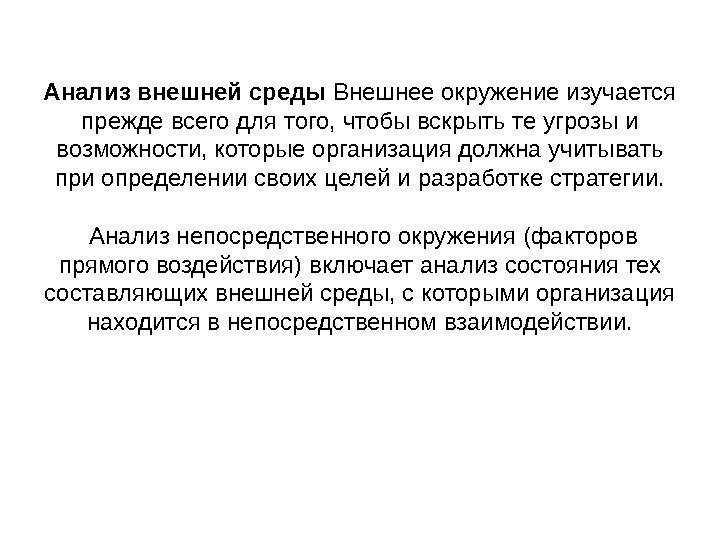 Анализ внешней среды Внешнее окружение изучается прежде всего для того, чтобы вскрыть те угрозы и возможности, которые организация должна учитывать при определении своих целей и разработке стратегии.

Анализ непосредственного окружения (факторов прямого воздействия) включает анализ состояния тех составляющих внешней среды, с которыми организация находится в непосредственном взаимодействии.